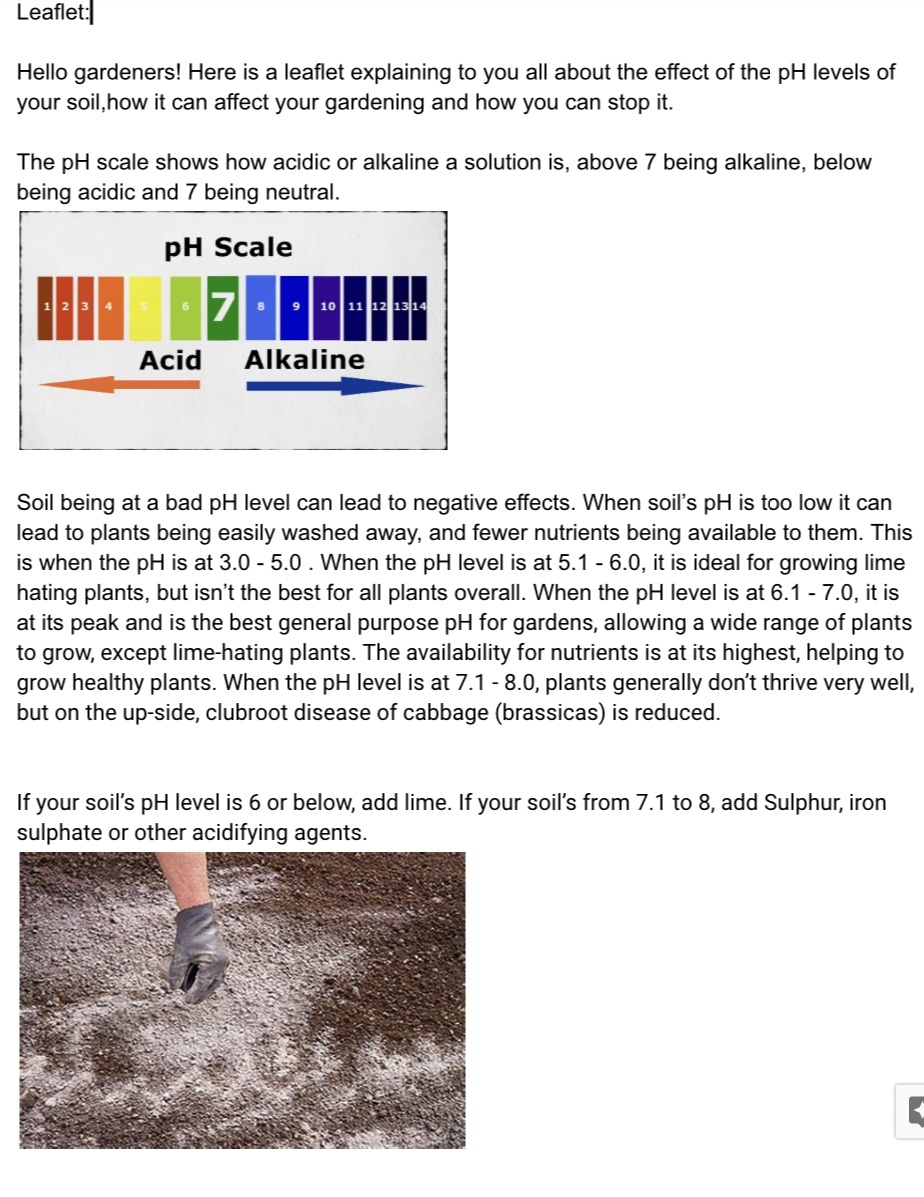 Leaflet:

Hello gardeners! Here is a leaflet explaining to you all about the effect of the pH levels of your soil,how it can affect your gardening and how you can stop it.

The pH scale shows how acidic or alkaline a solution is, above 7 being alkaline, below being acidic and 7 being neutral.

pH Scale

1 2 3 4 5 6 7 8 9 10 11 12 13 14

Acid Alkaline

Soil being at a bad pH level can lead to negative effects. When soil's pH is too low it can lead to plants being easily washed away, and fewer nutrients being available to them. This is when the pH is at 3.0 - 5.0 . When the pH level is at 5.1 - 6.0, it is ideal for growing lime hating plants, but isn't the best for all plants overall. When the pH level is at 6.1 - 7.0, it is at its peak and is the best general purpose pH for gardens, allowing a wide range of plants to grow, except lime-hating plants. The availability for nutrients is at its highest, helping to grow healthy plants. When the pH level is at 7.1 - 8.0, plants generally don't thrive very well, but on the up-side, clubroot disease of cabbage (brassicas) is reduced.

If your soil's pH level is 6 or below, add lime. If your soil's from 7.1 to 8, add Sulphur, iron sulphate or other acidifying agents.